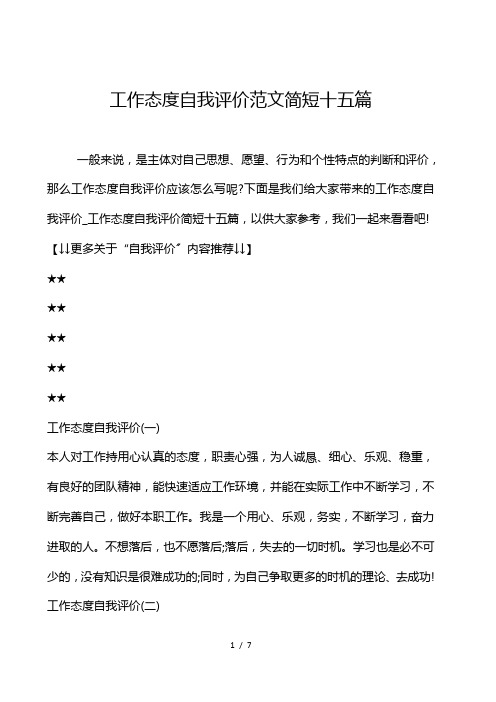 工作态度自我评价范文简短十五篇

一般来说，是主体对自己思想、愿望、行为和个性特点的判断和评价，那么工作态度自我评价应该怎么写呢?下面是我们给大家带来的工作态度自我评价_工作态度自我评价简短十五篇，以供大家参考，我们一起来看看吧!

【↓↓更多关于“自我评价”内容推荐↓↓】

★★

★★

★★

★★

★★

工作态度自我评价(一)

本人对工作持用心认真的态度，职责心强，为人诚恳、细心、乐观、稳重，有良好的团队精神，能快速适应工作环境，并能在实际工作中不断学习，不断完善自己，做好本职工作。我是一个用心、乐观，务实，不断学习，奋力进取的人。不想落后，也不愿落后;落后，失去的一切时机。学习也是必不可少的，没有知识是很难成功的;同时，为自己争取更多的时机的理论、去成功!

工作态度自我评价(二)

1 / 7